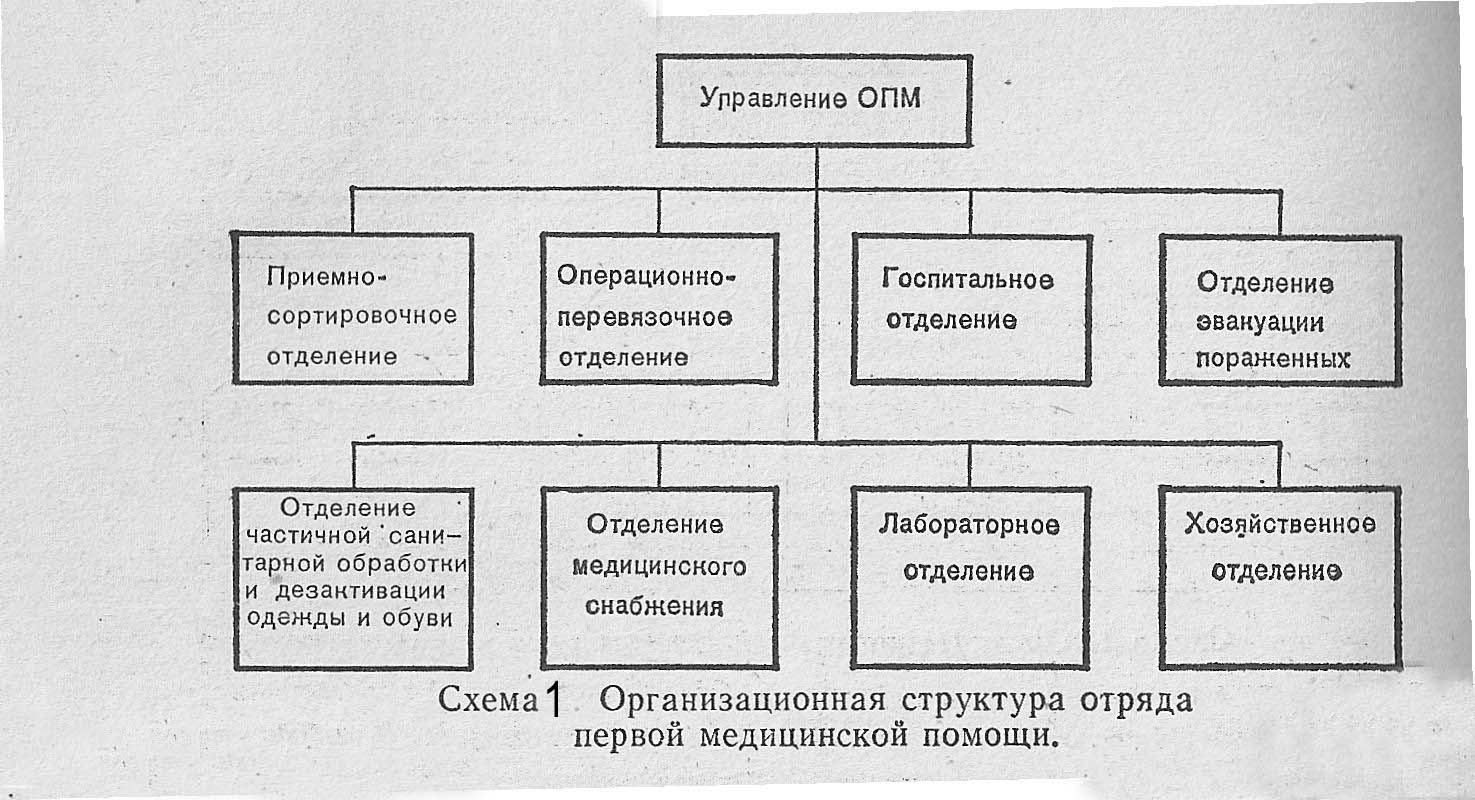 Управление ОПМ

Приемно-сортировочное отделение

Операционно-перевязочное отделение

Госпитальное отделение

Отделение эвакуации пораженных

Отделение частичной санитарной обработки и дезактивации одежды и обуви

Отделение медицинского снабжения

Лабораторное отделение

Хозяйственное отделение

Схема 1 Организационная структура отряда первой медицинской помощи.